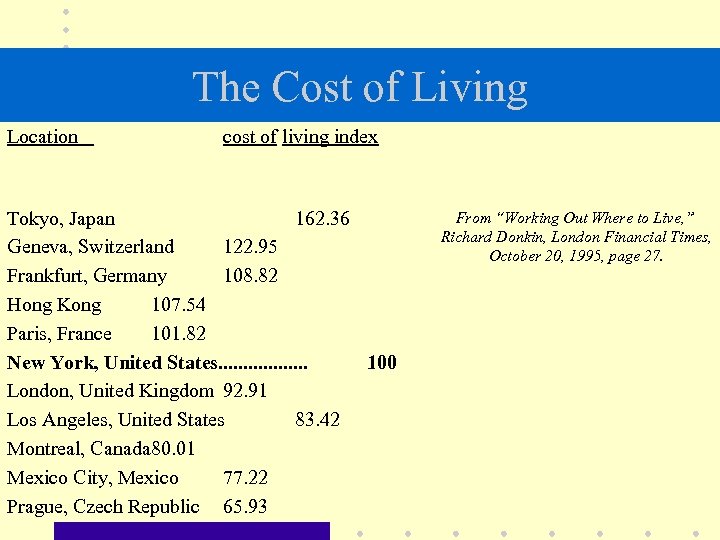 The Cost of Living

Location cost of living index

Tokyo, Japan 162.36
Geneva, Switzerland 122.95
Frankfurt, Germany 108.82
Hong Kong 107.54
Paris, France 101.82
New York, United States 100
London, United Kingdom 92.91
Los Angeles, United States 83.42
Montreal, Canada80.01
Mexico City, Mexico 77.22
Prague, Czech Republic 65.93

From "Working Out Where to Live," Richard Donkin, London Financial Times, October 20, 1995, page 27.